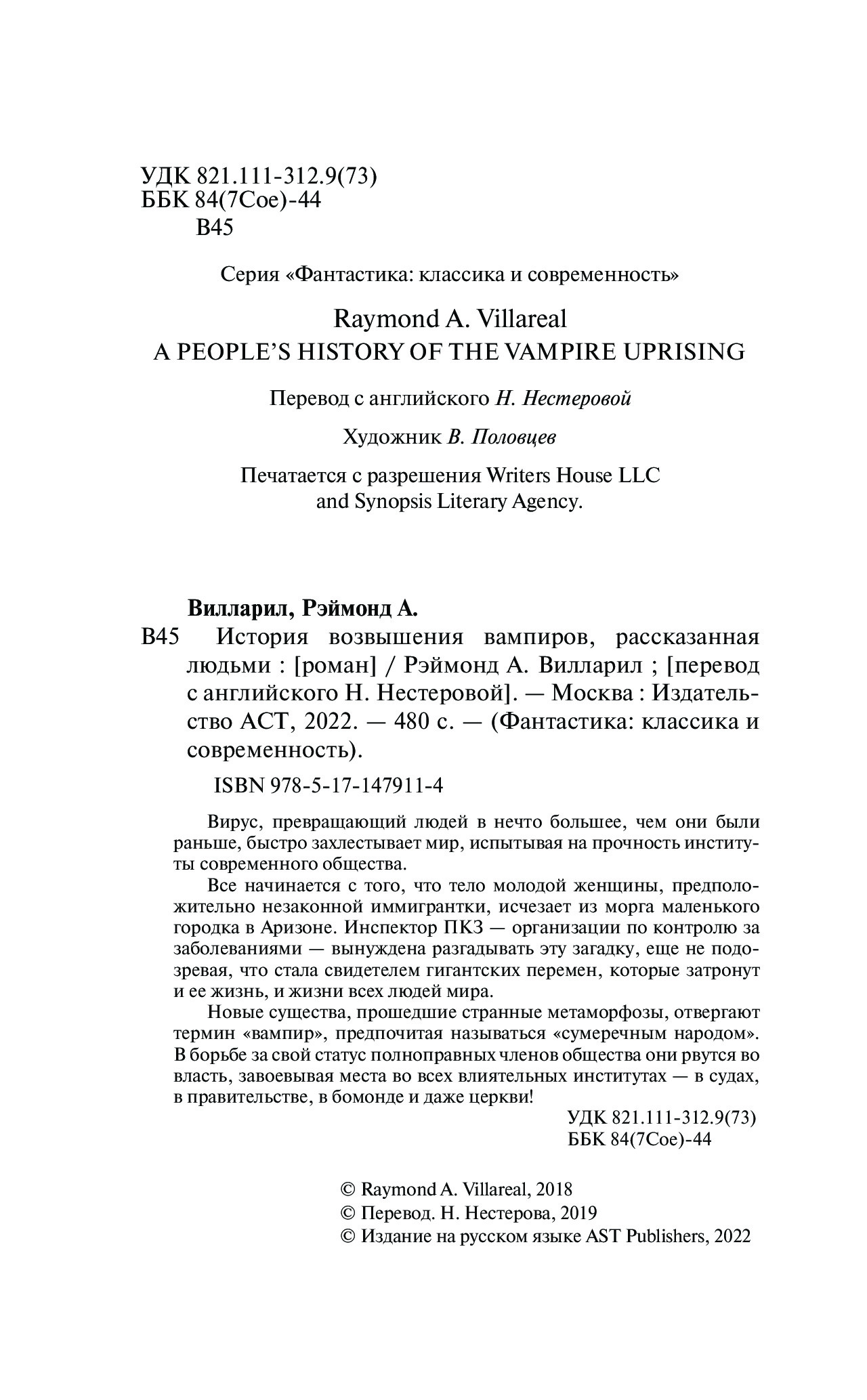 УДК 821.111-312.9(73)
ББК 84(7Сое)-44
В45

Серия «Фантастика: классика и современность»

Raymond A. Villareal
A PEOPLE'S HISTORY OF THE VAMPIRE UPRISING

Перевод с английского Н. Нестеровой

Художник В. Половцев

Печатается с разрешения Writers House LLC and Synopsis Literary Agency.

Вилларил, Рэймонд А.
В45 История возвышения вампиров, рассказанная людьми : [роман] / Рэймонд А. Вилларил ; [перевод с английского Н. Нестеровой]. — Москва : Издательство АСТ, 2022. — 480 с. — (Фантастика: классика и современность).

ISBN 978-5-17-147911-4

Вирус, превращающий людей в нечто большее, чем они были раньше, быстро захлестывает мир, испытывая на прочность институты современного общества.

Все начинается с того, что тело молодой женщины, предположительно незаконной иммигрантки, исчезает из морга маленького городка в Аризоне. Инспектор ПКЗ — организации по контролю за заболеваниями — вынуждена разгадывать эту загадку, еще не подозревая, что стала свидетелем гигантских перемен, которые затронут и ее жизнь, и жизни всех людей мира.

Новые существа, прошедшие странные метаморфозы, отвергают термин «вампир», предпочитая называться «сумеречным народом». В борьбе за свой статус полноправных членов общества они рвутся во власть, завоевывая места во всех влиятельных институтах — в судах, в правительстве, в бомонде и даже церкви!

УДК 821.111-312.9(73)
ББК 84(7Сое)-44

© Raymond A. Villareal, 2018
© Перевод. Н. Нестерова, 2019
© Издание на русском языке AST Publishers, 2022